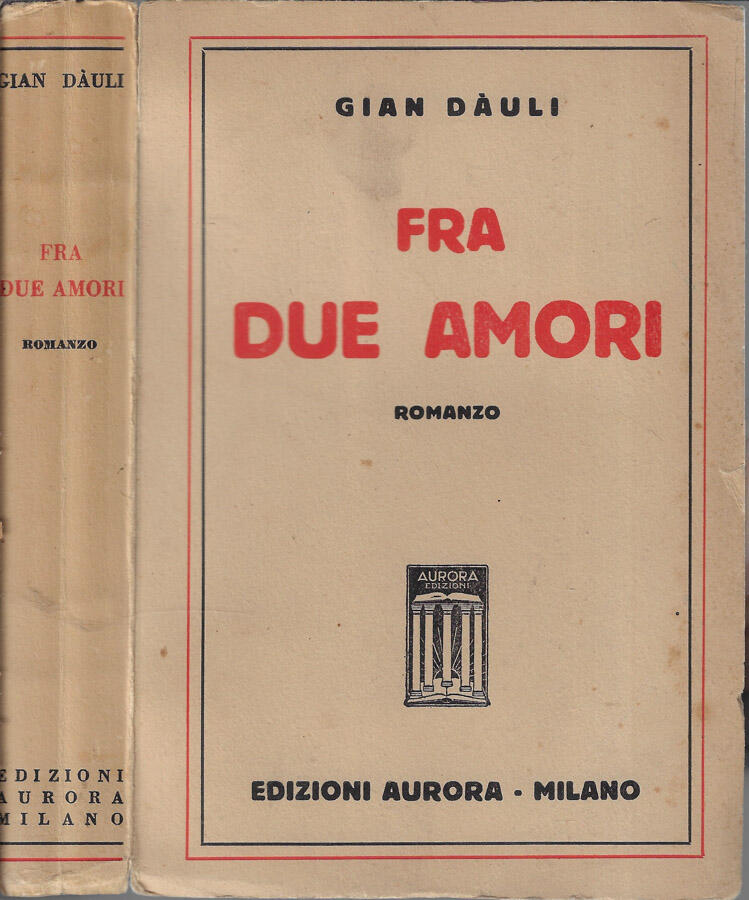 GIAN DÀULI

FRA
DUE AMORI

ROMANZO

EDIZIONI
AURORA
MILANO

GIAN DÀULI

FRA
DUE AMORI

ROMANZO

AURORA
EDIZIONI

EDIZIONI AURORA - MILANO